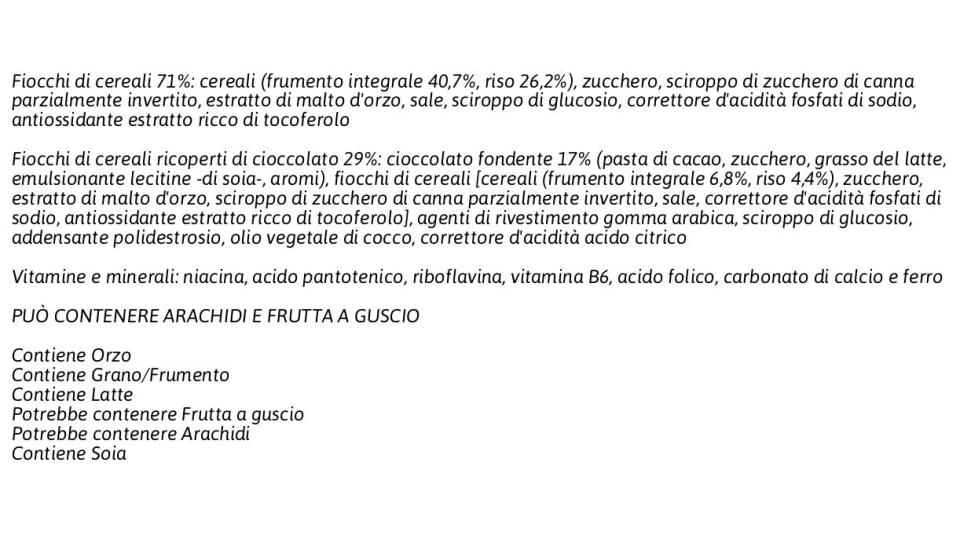 Fiocchi di cereali 71%: cereali (frumento integrale 40,7%, riso 26,2%), zucchero, sciroppo di zucchero di canna parzialmente invertito, estratto di malto d'orzo, sale, sciroppo di glucosio, correttore d'acidità fosfati di sodio, antiossidante estratto ricco di tocoferolo

Fiocchi di cereali ricoperti di cioccolato 29%: cioccolato fondente 17% (pasta di cacao, zucchero, grasso del latte, emulsionante lecitine -di soia-, aromi), fiocchi di cereali [cereali (frumento integrale 6,8%, riso 4,4%), zucchero, estratto di malto d'orzo, sciroppo di zucchero di canna parzialmente invertito, sale, correttore d'acidità fosfati di sodio, antiossidante estratto ricco di tocoferolo], agenti di rivestimento gomma arabica, sciroppo di glucosio, addensante polidestrosio, olio vegetale di cocco, correttore d'acidità acido citrico

Vitamine e minerali: niacina, acido pantotenico, riboflavina, vitamina B6, acido folico, carbonato di calcio e ferro

PUÒ CONTENERE ARACHIDI E FRUTTA A GUSCIO

Contiene Orzo
Contiene Grano/Frumento
Contiene Latte
Potrebbe contenere Frutta a guscio
Potrebbe contenere Arachidi
Contiene Soia